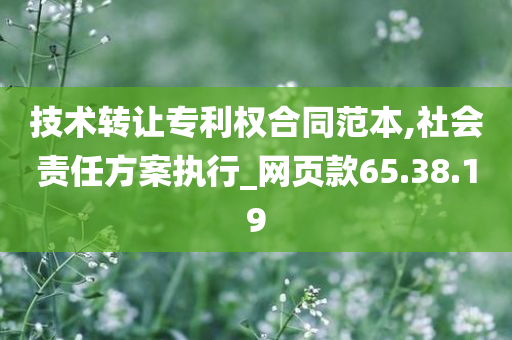 技术转让专利权合同范本,社会责任方案执行_网页款65.38.19